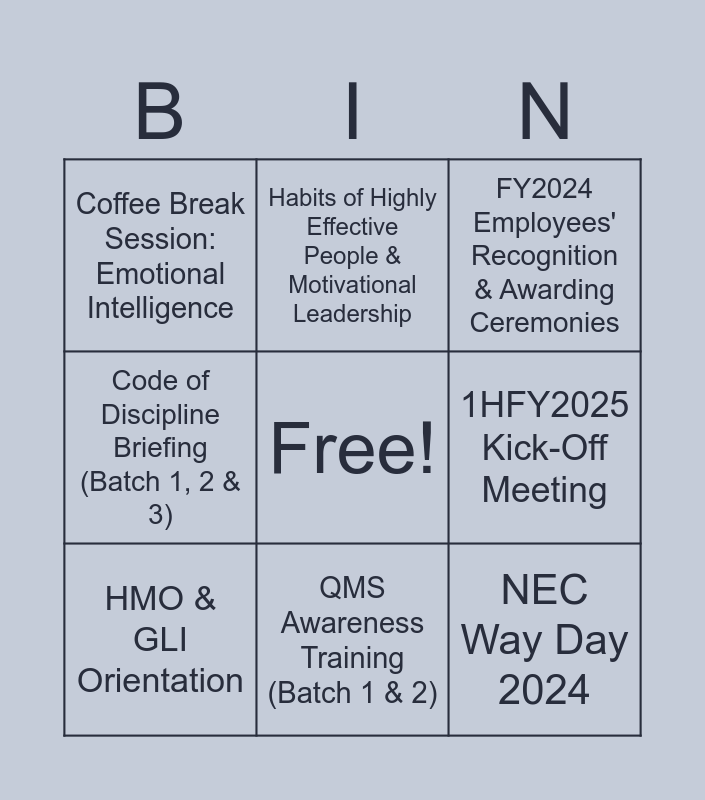 | B | I | N |
|---|---|---|
| Coffee Break Session: Emotional Intelligence | Habits of Highly Effective People & Motivational Leadership | FY2024 Employees' Recognition & Awarding Ceremonies |
| Code of Discipline Briefing (Batch 1, 2 & 3) | Free! | 1HFY2025 Kick-Off Meeting |
| HMO & GLI Orientation | QMS Awareness Training (Batch 1 & 2) | NEC Way Day 2024 |